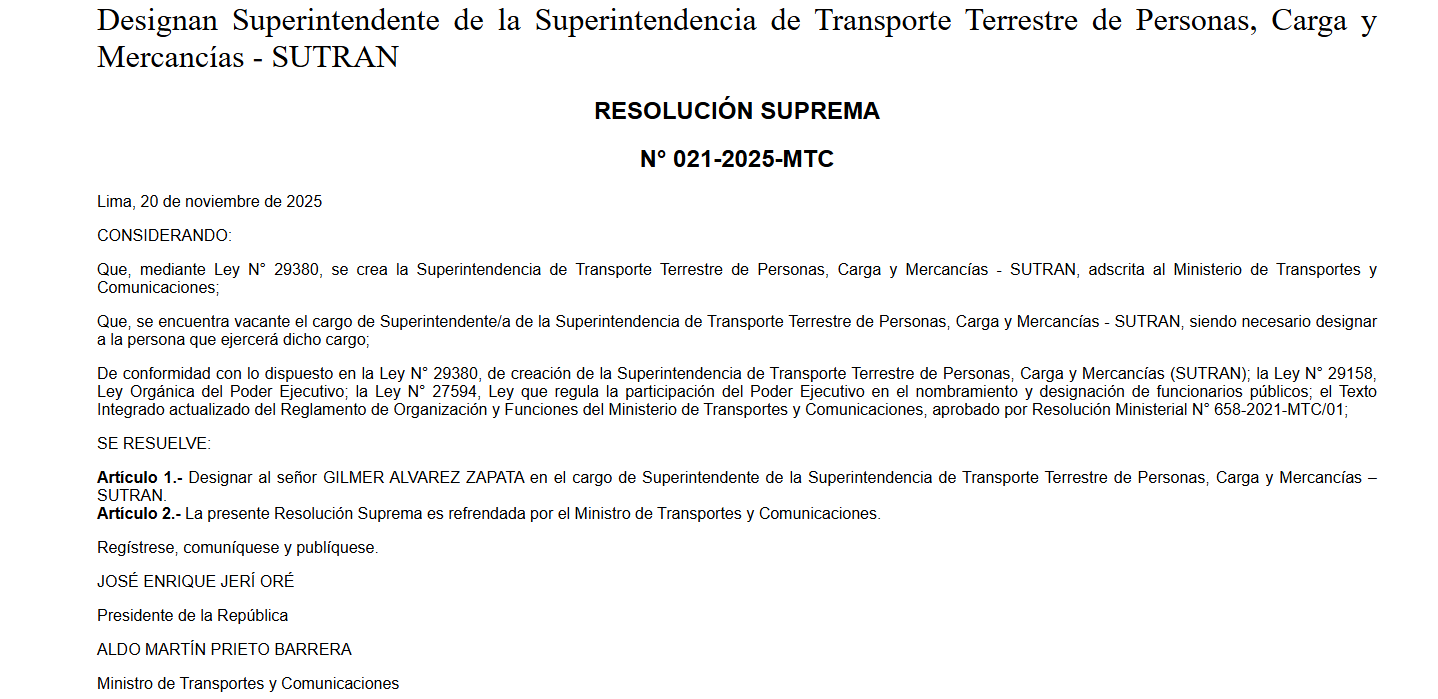 Designan Superintendente de la Superintendencia de Transporte Terrestre de Personas, Carga y Mercancías - SUTRAN

RESOLUCIÓN SUPREMA

N° 021-2025-MTC

Lima, 20 de noviembre de 2025

CONSIDERANDO:

Que, mediante Ley N° 29380, se crea la Superintendencia de Transporte Terrestre de Personas, Carga y Mercancías - SUTRAN, adscrita al Ministerio de Transportes y Comunicaciones;

Que, se encuentra vacante el cargo de Superintendente/a de la Superintendencia de Transporte Terrestre de Personas, Carga y Mercancías - SUTRAN, siendo necesario designar a la persona que ejercerá dicho cargo;

De conformidad con lo dispuesto en la Ley N° 29380, de creación de la Superintendencia de Transporte Terrestre de Personas, Carga y Mercancías (SUTRAN); la Ley N° 29158, Ley Orgánica del Poder Ejecutivo; la Ley N° 27594, Ley que regula la participación del Poder Ejecutivo en el nombramiento y designación de funcionarios públicos; el Texto Integrado actualizado del Reglamento de Organización y Funciones del Ministerio de Transportes y Comunicaciones, aprobado por Resolución Ministerial N° 658-2021-MTC/01;

SE RESUELVE:

Artículo 1.- Designar al señor GILMER ALVAREZ ZAPATA en el cargo de Superintendente de la Superintendencia de Transporte Terrestre de Personas, Carga y Mercancías – SUTRAN.
Artículo 2.- La presente Resolución Suprema es refrendada por el Ministro de Transportes y Comunicaciones.

Regístrese, comuníquese y publíquese.

JOSÉ ENRIQUE JERÍ ORÉ

Presidente de la República

ALDO MARTÍN PRIETO BARRERA

Ministro de Transportes y Comunicaciones